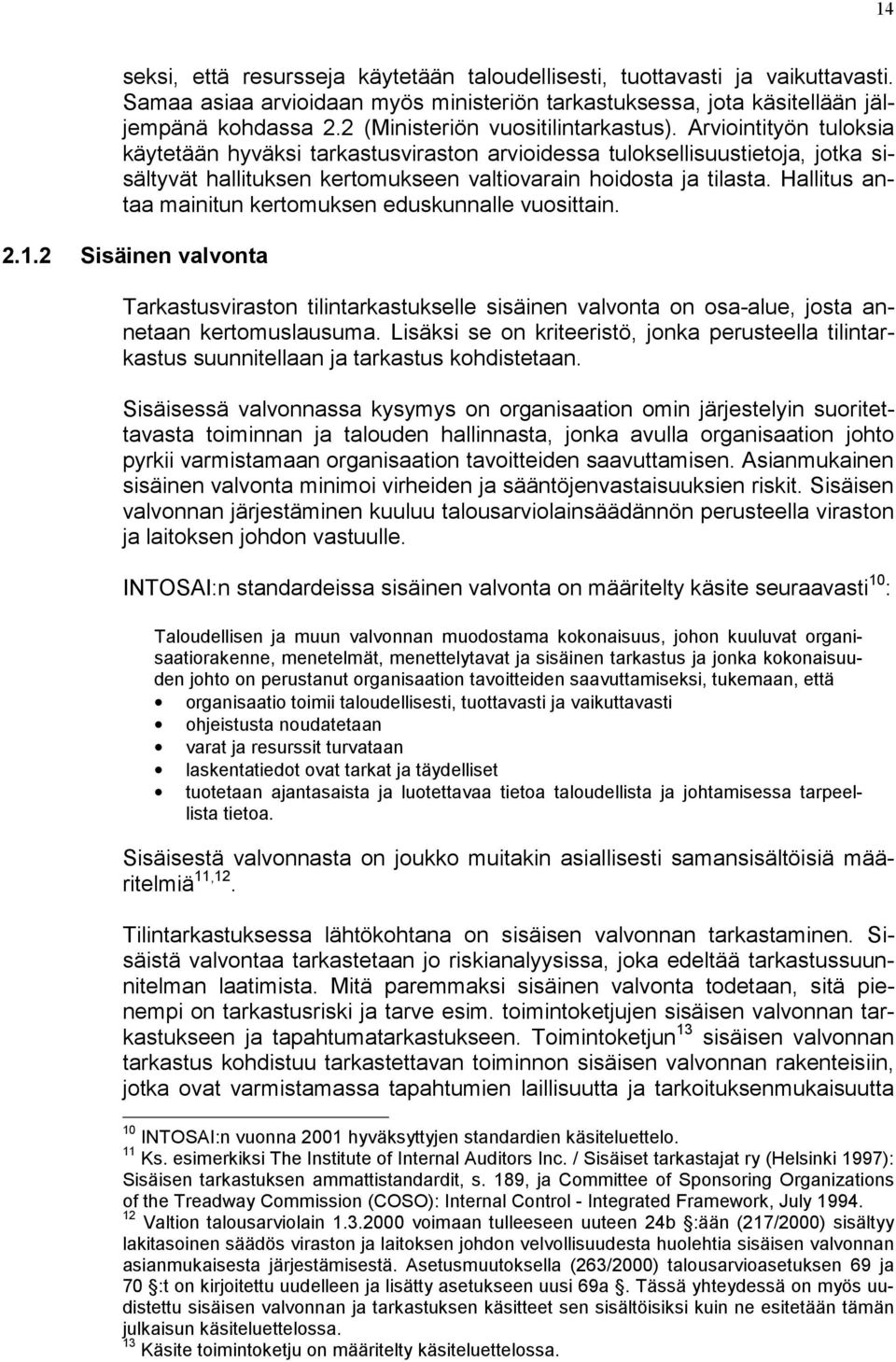 14

seksi, että resursseja käytetään taloudellisesti, tuottavasti ja vaikuttavasti. Samaa asiaa arvioidaan myös ministeriön tarkastuksessa, jota käsitellään jäljempänä kohdassa 2.2 (Ministeriön vuositilintarkastus). Arviointityön tuloksia käytetään hyväksi tarkastusviraston arvioidessa tuloksellisuustietoja, jotka sisältyvät hallituksen kertomukseen valtiovarain hoidosta ja tilasta. Hallitus antaa mainitun kertomuksen eduskunnalle vuosittain.

2.1.2 Sisäinen valvonta

Tarkastusviraston tilintarkastukselle sisäinen valvonta on osa-alue, josta annetaan kertomuslausuma. Lisäksi se on kriteeristö, jonka perusteella tilintarkastus suunnitellaan ja tarkastus kohdistetaan.

Sisäisessä valvonnassa kysymys on organisaation omin järjestelyin suoritettavasta toiminnan ja talouden hallinnasta, jonka avulla organisaation johto pyrkii varmistamaan organisaation tavoitteiden saavuttamisen. Asianmukainen sisäinen valvonta minimoi virheiden ja sääntöjenvastaisuuksien riskit. Sisäisen valvonnan järjestäminen kuuluu talousarviolainsäädännön perusteella viraston ja laitoksen johdon vastuulle.

INTOSAI:n standardeissa sisäinen valvonta on määritelty käsite seuraavasti$^{10}$:

Taloudellisen ja muun valvonnan muodostama kokonaisuus, johon kuuluvat organisaatiorakenne, menetelmät, menettelytavat ja sisäinen tarkastus ja jonka kokonaisuuden johto on perustanut organisaation tavoitteiden saavuttamiseksi, tukemaan, että
• organisaatio toimii taloudellisesti, tuottavasti ja vaikuttavasti
• ohjeistusta noudatetaan
• varat ja resurssit turvataan
• laskentatiedot ovat tarkat ja täydelliset
• tuotetaan ajantasaista ja luotettavaa tietoa taloudellista ja johtamisessa tarpeellista tietoa.

Sisäisestä valvonnasta on joukko muitakin asiallisesti samansisältöisiä määritelmiä$^{11,12}$.

Tilintarkastuksessa lähtökohtana on sisäisen valvonnan tarkastaminen. Sisäistä valvontaa tarkastetaan jo riskianalyysissa, joka edeltää tarkastussuunnitelman laatimista. Mitä paremmaksi sisäinen valvonta todetaan, sitä pienempi on tarkastusriski ja tarve esim. toimintoketjujen sisäisen valvonnan tarkastukseen ja tapahtumatarkastukseen. Toimintoketjun$^{13}$ sisäisen valvonnan tarkastus kohdistuu tarkastettavan toiminnon sisäisen valvonnan rakenteisiin, jotka ovat varmistamassa tapahtumien laillisuutta ja tarkoituksenmukaisuutta

$^{10}$ INTOSAI:n vuonna 2001 hyväksyttyjen standardien käsiteluettelo.
$^{11}$ Ks. esimerkiksi The Institute of Internal Auditors Inc. / Sisäiset tarkastajat ry (Helsinki 1997): Sisäisen tarkastuksen ammattistandardit, s. 189, ja Committee of Sponsoring Organizations of the Treadway Commission (COSO): Internal Control - Integrated Framework, July 1994.
$^{12}$ Valtion talousarviolain 1.3.2000 voimaan tulleeseen uuteen 24b §:ään (217/2000) sisältyy lakitasoinen säädös viraston ja laitoksen johdon velvollisuudesta huolehtia sisäisen valvonnan asianmukaisesta järjestämisestä. Asetusmuutoksella (263/2000) talousarvioasetuksen 69 ja 70 §:t on kirjoitettu uudelleen ja lisätty asetukseen uusi 69a §. Tässä yhteydessä on myös uudistettu sisäisen valvonnan ja tarkastuksen käsitteet sen sisältöisiksi kuin ne esitetään tämän julkaisun käsiteluettelossa.
$^{13}$ Käsite toimintoketju on määritelty käsiteluettelossa.